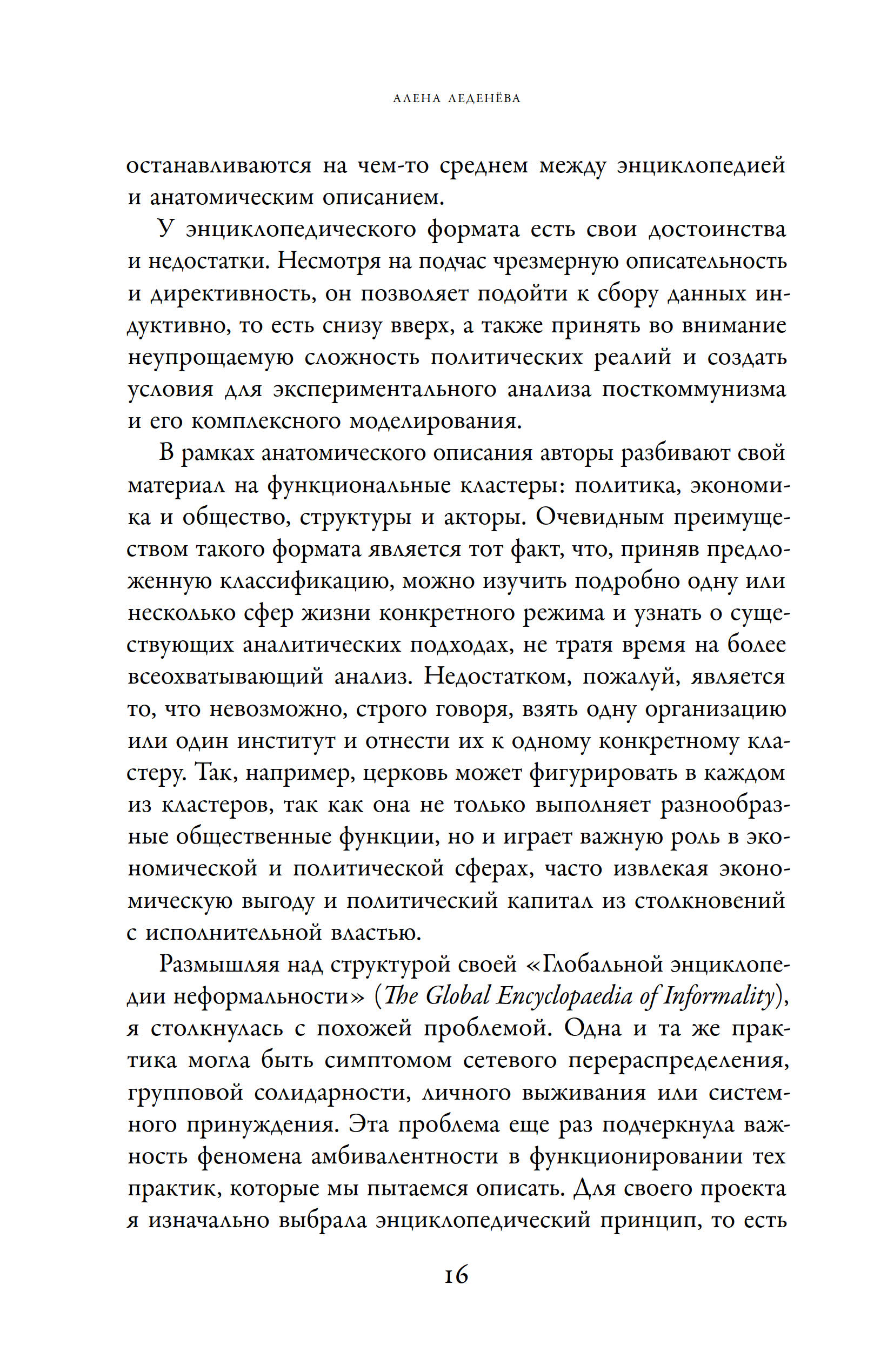 АЛЕНА ЛЕДЕНЁВА

останавливаются на чем-то среднем между энциклопедией и анатомическим описанием.

У энциклопедического формата есть свои достоинства и недостатки. Несмотря на подчас чрезмерную описательность и директивность, он позволяет подойти к сбору данных индуктивно, то есть снизу вверх, а также принять во внимание неупрощаемую сложность политических реалий и создать условия для экспериментального анализа посткоммунизма и его комплексного моделирования.

В рамках анатомического описания авторы разбивают свой материал на функциональные кластеры: политика, экономика и общество, структуры и акторы. Очевидным преимуществом такого формата является тот факт, что, приняв предложенную классификацию, можно изучить подробно одну или несколько сфер жизни конкретного режима и узнать о существующих аналитических подходах, не тратя время на более всеохватывающий анализ. Недостатком, пожалуй, является то, что невозможно, строго говоря, взять одну организацию или один институт и отнести их к одному конкретному кластеру. Так, например, церковь может фигурировать в каждом из кластеров, так как она не только выполняет разнообразные общественные функции, но и играет важную роль в экономической и политической сферах, часто извлекая экономическую выгоду и политический капитал из столкновений с исполнительной властью.

Размышляя над структурой своей «Глобальной энциклопедии неформальности» (The Global Encyclopaedia of Informality), я столкнулась с похожей проблемой. Одна и та же практика могла быть симптомом сетевого перераспределения, групповой солидарности, личного выживания или системного принуждения. Эта проблема еще раз подчеркнула важность феномена амбивалентности в функционировании тех практик, которые мы пытаемся описать. Для своего проекта я изначально выбрала энциклопедический принцип, то есть

16